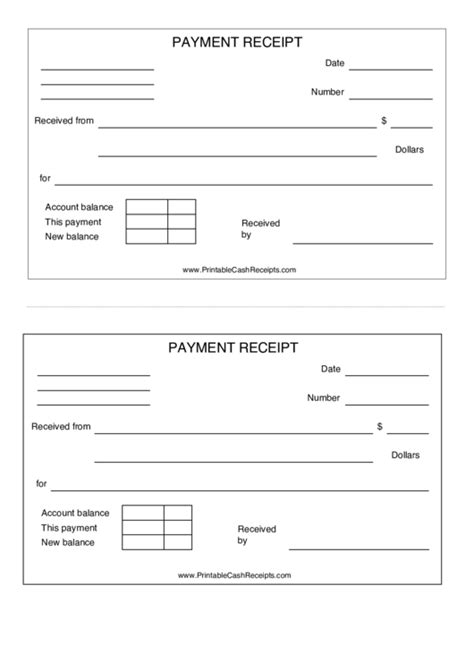 PAYMENT RECEIPT

Date

Number

Received from $

Dollars

for

Account balance
This payment
New balance

Received by

www.PrintableCashReceipts.com

PAYMENT RECEIPT

Date

Number

Received from $

Dollars

for

Account balance
This payment
New balance

Received by

www.PrintableCashReceipts.com